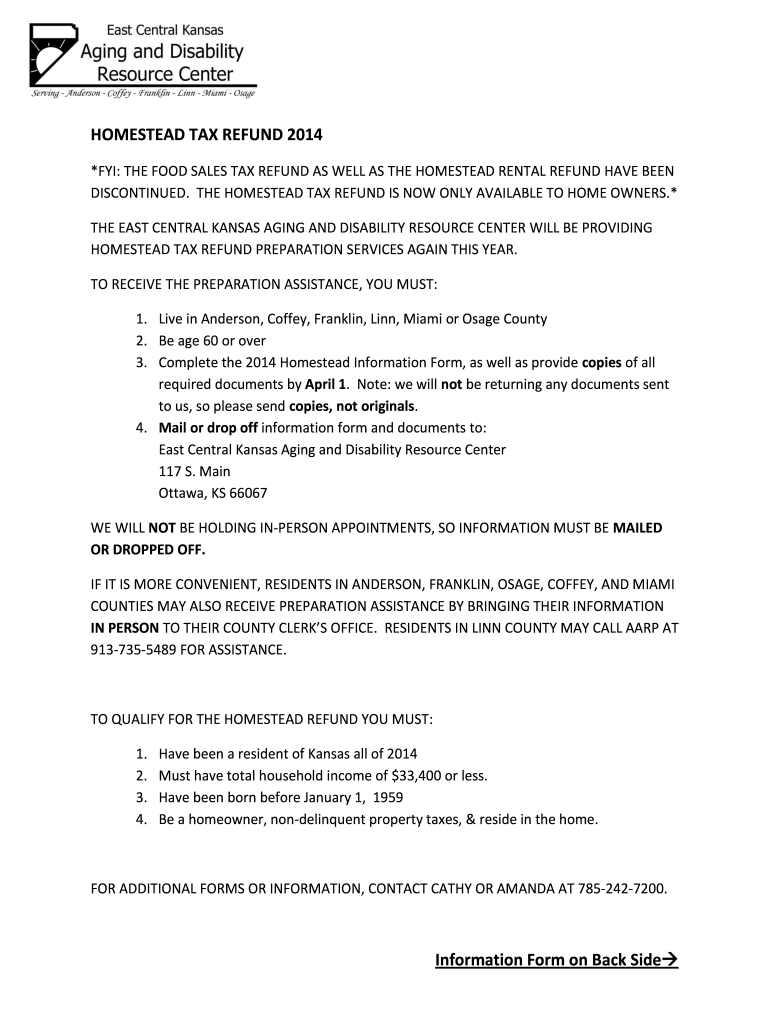 East Central Kansas
Aging and Disability
Resource Center
Serving - Anderson - Coffey - Franklin - Linn - Miami - Osage

HOMESTEAD TAX REFUND 2014

*FYI: THE FOOD SALES TAX REFUND AS WELL AS THE HOMESTEAD RENTAL REFUND HAVE BEEN DISCONTINUED. THE HOMESTEAD TAX REFUND IS NOW ONLY AVAILABLE TO HOME OWNERS.*

THE EAST CENTRAL KANSAS AGING AND DISABILITY RESOURCE CENTER WILL BE PROVIDING HOMESTEAD TAX REFUND PREPARATION SERVICES AGAIN THIS YEAR.

TO RECEIVE THE PREPARATION ASSISTANCE, YOU MUST:

1. Live in Anderson, Coffey, Franklin, Linn, Miami or Osage County
2. Be age 60 or over
3. Complete the 2014 Homestead Information Form, as well as provide copies of all required documents by April 1. Note: we will not be returning any documents sent to us, so please send copies, not originals.
4. Mail or drop off information form and documents to:
East Central Kansas Aging and Disability Resource Center
117 S. Main
Ottawa, KS 66067

WE WILL NOT BE HOLDING IN-PERSON APPOINTMENTS, SO INFORMATION MUST BE MAILED OR DROPPED OFF.

IF IT IS MORE CONVENIENT, RESIDENTS IN ANDERSON, FRANKLIN, OSAGE, COFFEY, AND MIAMI COUNTIES MAY ALSO RECEIVE PREPARATION ASSISTANCE BY BRINGING THEIR INFORMATION IN PERSON TO THEIR COUNTY CLERK'S OFFICE. RESIDENTS IN LINN COUNTY MAY CALL AARP AT 913-735-5489 FOR ASSISTANCE.

TO QUALIFY FOR THE HOMESTEAD REFUND YOU MUST:

1. Have been a resident of Kansas all of 2014
2. Must have total household income of $33,400 or less.
3. Have been born before January 1, 1959
4. Be a homeowner, non-delinquent property taxes, & reside in the home.

FOR ADDITIONAL FORMS OR INFORMATION, CONTACT CATHY OR AMANDA AT 785-242-7200.

Information Form on Back Side→